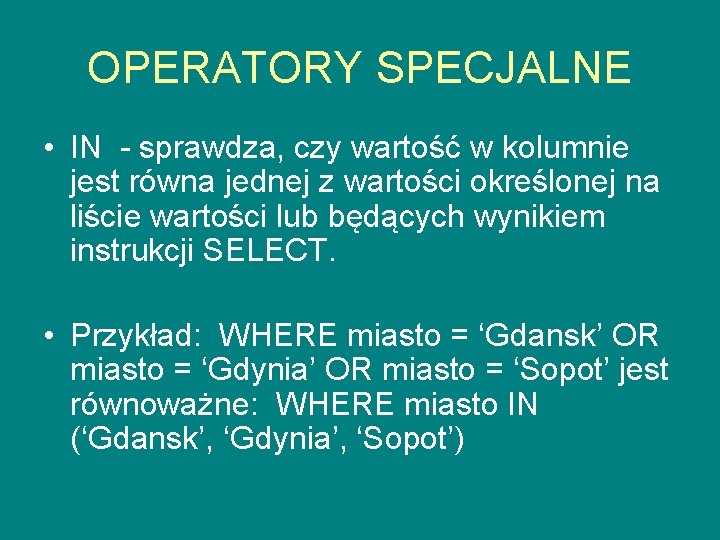 OPERATORY SPECJALNE

• IN - sprawdza, czy wartość w kolumnie jest równa jednej z wartości określonej na liście wartości lub będących wynikiem instrukcji SELECT.

• Przykład: WHERE miasto = ‘Gdansk’ OR miasto = ‘Gdynia’ OR miasto = ‘Sopot’ jest równoważne: WHERE miasto IN (‘Gdansk’, ‘Gdynia’, ‘Sopot’)